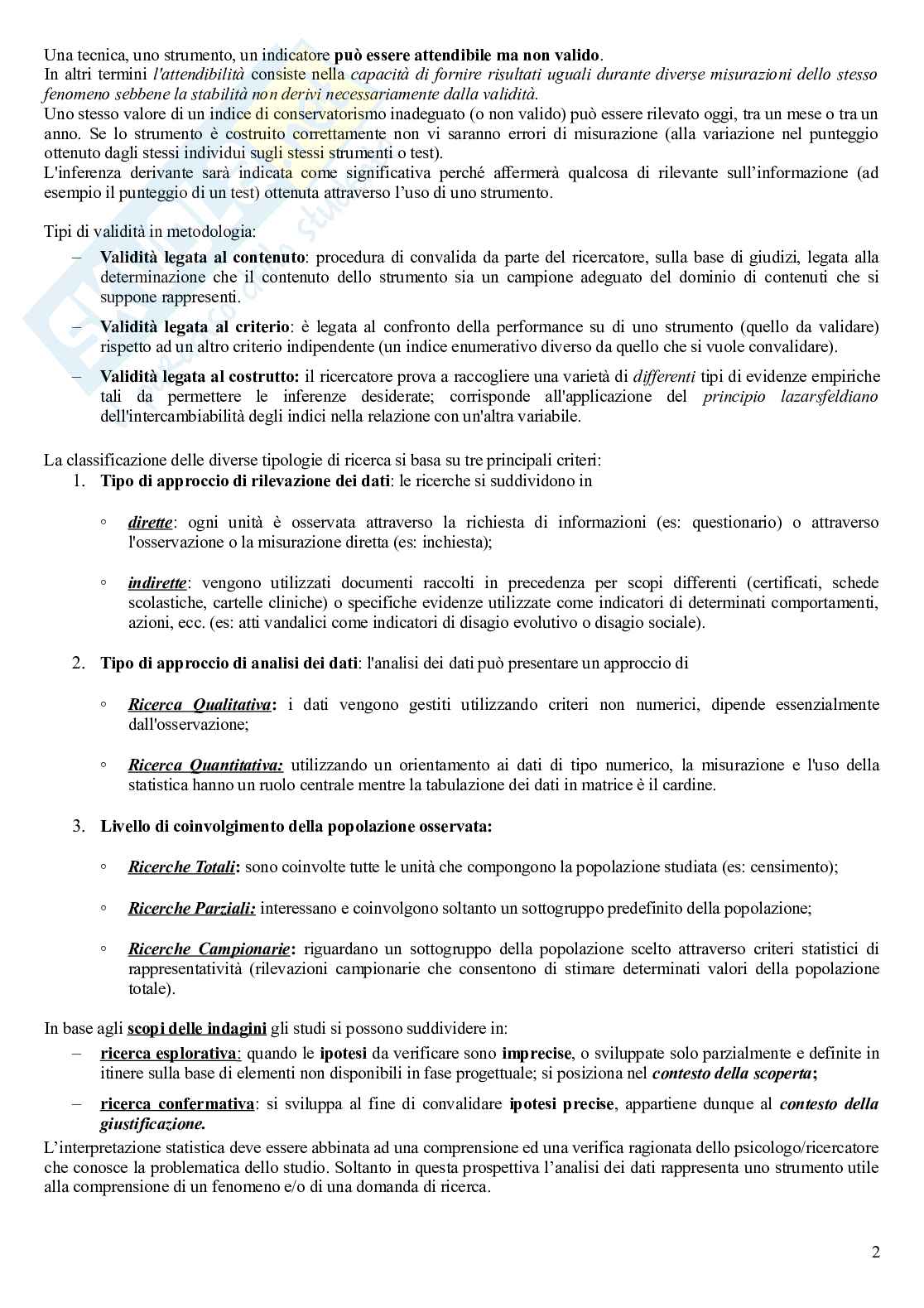 Una tecnica, uno strumento, un indicatore può essere attendibile ma non valido.
In altri termini l'attendibilità consiste nella capacità di fornire risultati uguali durante diverse misurazioni dello stesso fenomeno sebbene la stabilità non derivi necessariamente dalla validità.
Uno stesso valore di un indice di conservatorismo inadeguato (o non valido) può essere rilevato oggi, tra un mese o tra un anno. Se lo strumento è costruito correttamente non vi saranno errori di misurazione (alla variazione nel punteggio ottenuto dagli stessi individui sugli stessi strumenti o test).
L'inferenza derivante sarà indicata come significativa perché affermerà qualcosa di rilevante sull'informazione (ad esempio il punteggio di un test) ottenuta attraverso l'uso di uno strumento.

Tipi di validità in metodologia:
– Validità legata al contenuto: procedura di convalida da parte del ricercatore, sulla base di giudizi, legata alla determinazione che il contenuto dello strumento sia un campione adeguato del dominio di contenuti che si suppone rappresenti.
– Validità legata al criterio: è legata al confronto della performance su di uno strumento (quello da validare) rispetto ad un altro criterio indipendente (un indice enumerativo diverso da quello che si vuole convalidare).
– Validità legata al costrutto: il ricercatore prova a raccogliere una varietà di differenti tipi di evidenze empiriche tali da permettere le inferenze desiderate; corrisponde all'applicazione del principio lazarsfeldiano dell'intercambiabilità degli indici nella relazione con un'altra variabile.

La classificazione delle diverse tipologie di ricerca si basa su tre principali criteri:
1. Tipo di approccio di rilevazione dei dati: le ricerche si suddividono in

◦ dirette: ogni unità è osservata attraverso la richiesta di informazioni (es: questionario) o attraverso l'osservazione o la misurazione diretta (es: inchiesta);

◦ indirette: vengono utilizzati documenti raccolti in precedenza per scopi differenti (certificati, schede scolastiche, cartelle cliniche) o specifiche evidenze utilizzate come indicatori di determinati comportamenti, azioni, ecc. (es: atti vandalici come indicatori di disagio evolutivo o disagio sociale).

2. Tipo di approccio di analisi dei dati: l'analisi dei dati può presentare un approccio di

◦ Ricerca Qualitativa: i dati vengono gestiti utilizzando criteri non numerici, dipende essenzialmente dall'osservazione;

◦ Ricerca Quantitativa: utilizzando un orientamento ai dati di tipo numerico, la misurazione e l'uso della statistica hanno un ruolo centrale mentre la tabulazione dei dati in matrice è il cardine.

3. Livello di coinvolgimento della popolazione osservata:

◦ Ricerche Totali: sono coinvolte tutte le unità che compongono la popolazione studiata (es: censimento);

◦ Ricerche Parziali: interessano e coinvolgono soltanto un sottogruppo predefinito della popolazione;

◦ Ricerche Campionarie: riguardano un sottogruppo della popolazione scelto attraverso criteri statistici di rappresentatività (rilevazioni campionarie che consentono di stimare determinati valori della popolazione totale).

In base agli scopi delle indagini gli studi si possono suddividere in:
– ricerca esplorativa: quando le ipotesi da verificare sono imprecise, o sviluppate solo parzialmente e definite in itinere sulla base di elementi non disponibili in fase progettuale; si posiziona nel contesto della scoperta;
– ricerca confermativa: si sviluppa al fine di convalidare ipotesi precise, appartiene dunque al contesto della giustificazione.
L'interpretazione statistica deve essere abbinata ad una comprensione ed una verifica ragionata dello psicologo/ricercatore che conosce la problematica dello studio. Soltanto in questa prospettiva l'analisi dei dati rappresenta uno strumento utile alla comprensione di un fenomeno e/o di una domanda di ricerca.

2